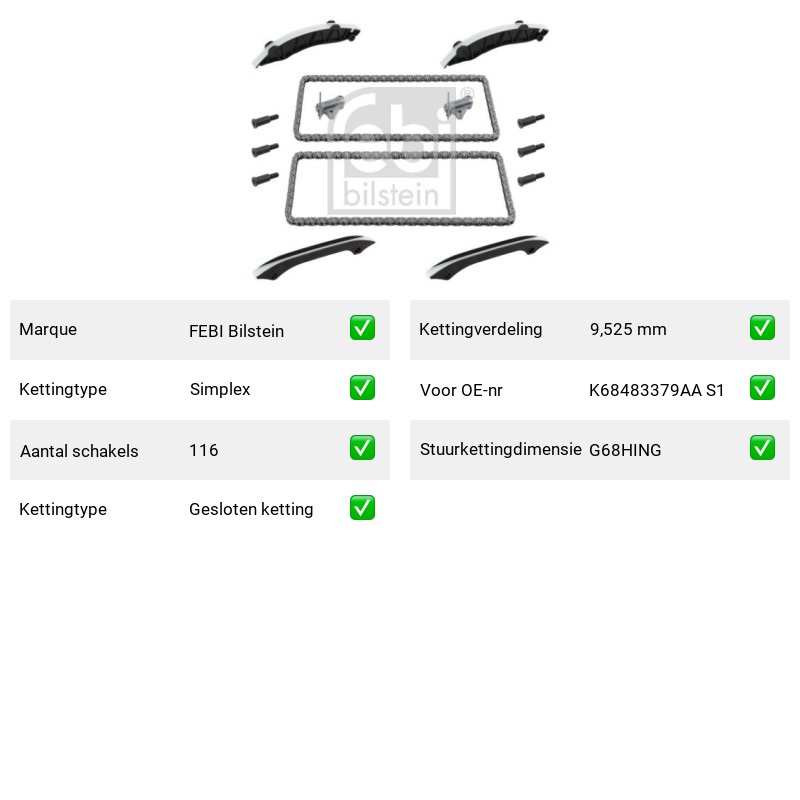 febi bilstein

| Marque | FEBI Bilstein | ✅ |
|---|---|---|
| Kettingtype | Simplex | ✅ |
| Aantal schakels | 116 | ✅ |
| Kettingtype | Gesloten ketting | ✅ |

| Kettingverdeling | 9,525 mm | ✅ |
|---|---|---|
| Voor OE-nr | K68483379AA S1 | ✅ |
| Stuurkettingdimensie | G68HING | ✅ |